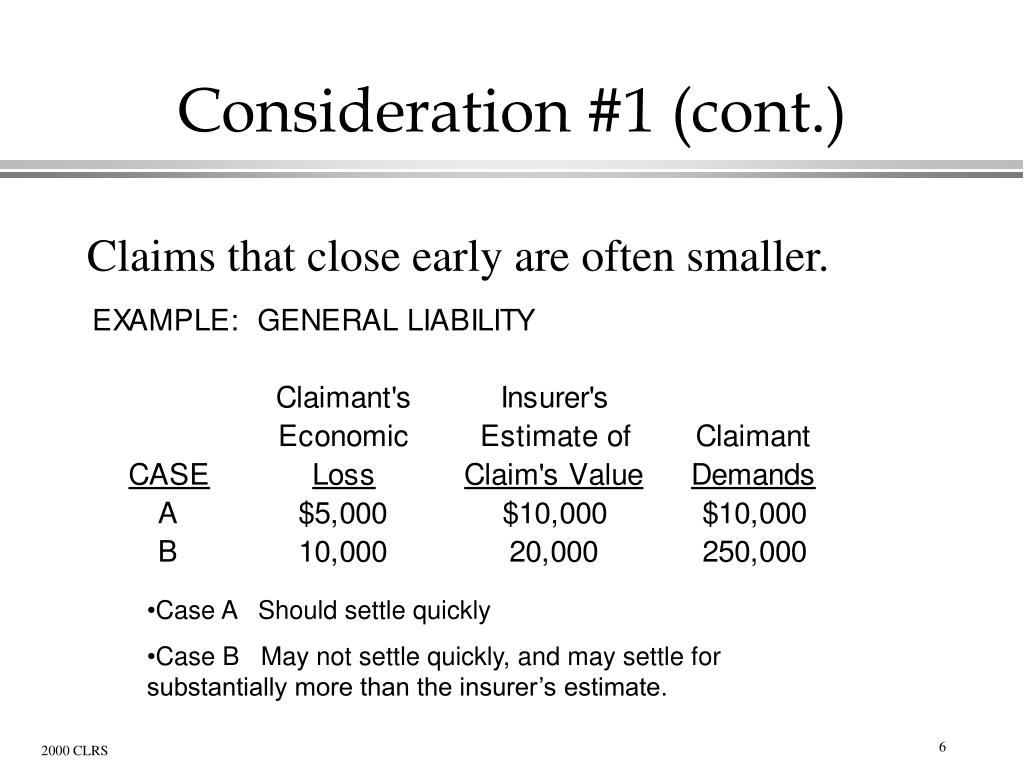 Consideration #1 (cont.)

Claims that close early are often smaller.

EXAMPLE: GENERAL LIABILITY

| CASE | Claimant's Economic Loss | Insurer's Estimate of Claim's Value | Claimant Demands |
|---|---|---|---|
| A | \$5,000 | \$10,000 | \$10,000 |
| B | 10,000 | 20,000 | 250,000 |

•Case A Should settle quickly

•Case B May not settle quickly, and may settle for substantially more than the insurer’s estimate.

2000 CLRS

6